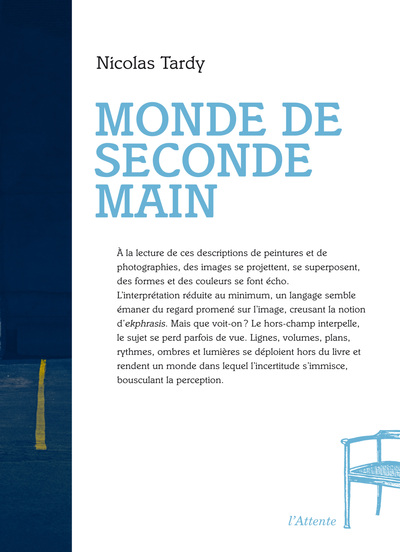 Nicolas Tardy

MONDE DE SECONDE MAIN

À la lecture de ces descriptions de peintures et de photographies, des images se projettent, se superposent, des formes et des couleurs se font écho.
L'interprétation réduite au minimum, un langage semble émaner du regard promené sur l'image, creusant la notion d'ekphrasis. Mais que voit-on ? Le hors-champ interpelle, le sujet se perd parfois de vue. Lignes, volumes, plans, rythmes, ombres et lumières se déploient hors du livre et rendent un monde dans lequel l'incertitude s'immisce, bousculant la perception.

l'Attente